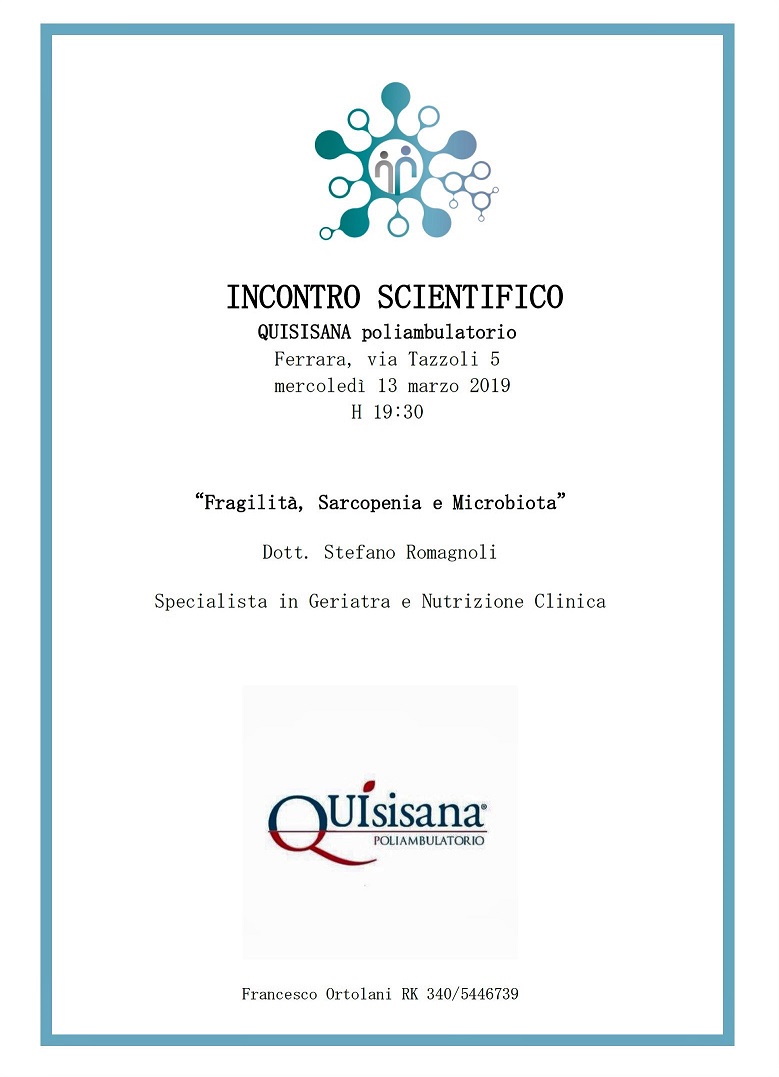 INCONTRO SCIENTIFICO
QUISISANA poliambulatorio
Ferrara, via Tazzoli 5
mercoledì 13 marzo 2019
H 19:30

"Fragilità, Sarcopenia e Microbiota"

Dott. Stefano Romagnoli

Specialista in Geriatra e Nutrizione Clinica

QUIsisana®
POLIAMBULATORIO

Francesco Ortolani RK 340/5446739